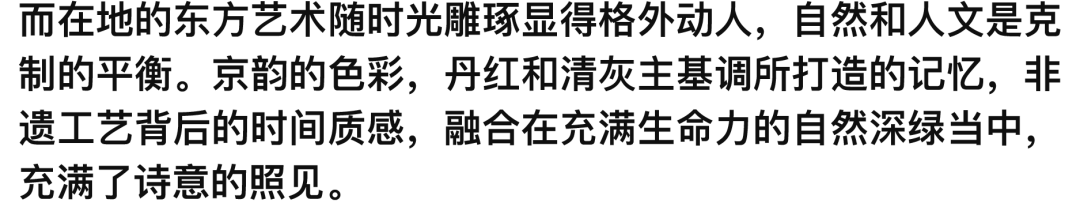 而在地的东方艺术随时光雕琢显得格外动人，自然和人文是克制的平衡。京韵的色彩，丹红和清灰主基调所打造的记忆，非遗工艺背后的时间质感，融合在充满生命力的自然深绿当中，充满了诗意的照见。